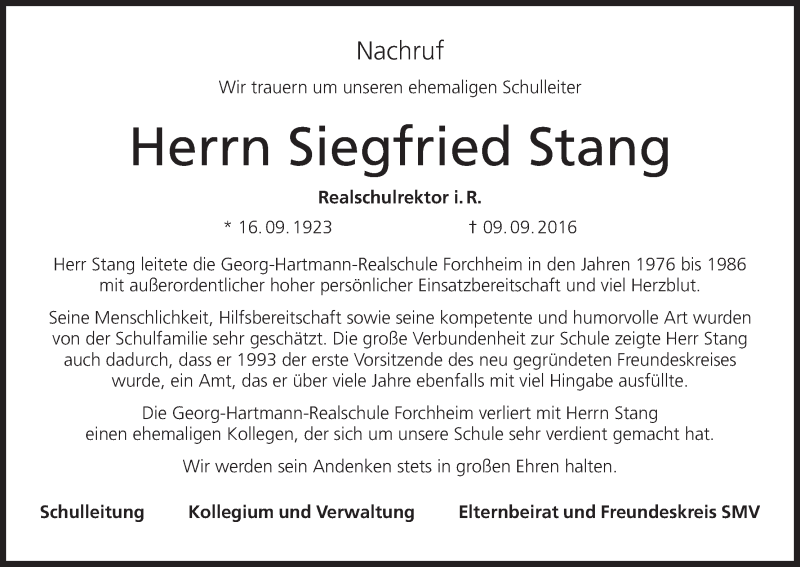 Nachruf

Wir trauern um unseren ehemaligen Schulleiter

Herrn Siegfried Stang

Realschulrektor i. R.

* 16. 09. 1923 † 09. 09. 2016

Herr Stang leitete die Georg-Hartmann-Realschule Forchheim in den Jahren 1976 bis 1986 mit außerordentlicher hoher persönlicher Einsatzbereitschaft und viel Herzblut.

Seine Menschlichkeit, Hilfsbereitschaft sowie seine kompetente und humorvolle Art wurden von der Schulfamilie sehr geschätzt. Die große Verbundenheit zur Schule zeigte Herr Stang auch dadurch, dass er 1993 der erste Vorsitzende des neu gegründeten Freundeskreises wurde, ein Amt, das er über viele Jahre ebenfalls mit viel Hingabe ausfüllte.

Die Georg-Hartmann-Realschule Forchheim verliert mit Herrn Stang einen ehemaligen Kollegen, der sich um unsere Schule sehr verdient gemacht hat.

Wir werden sein Andenken stets in großen Ehren halten.

Schulleitung Kollegium und Verwaltung Elternbeirat und Freundeskreis SMV